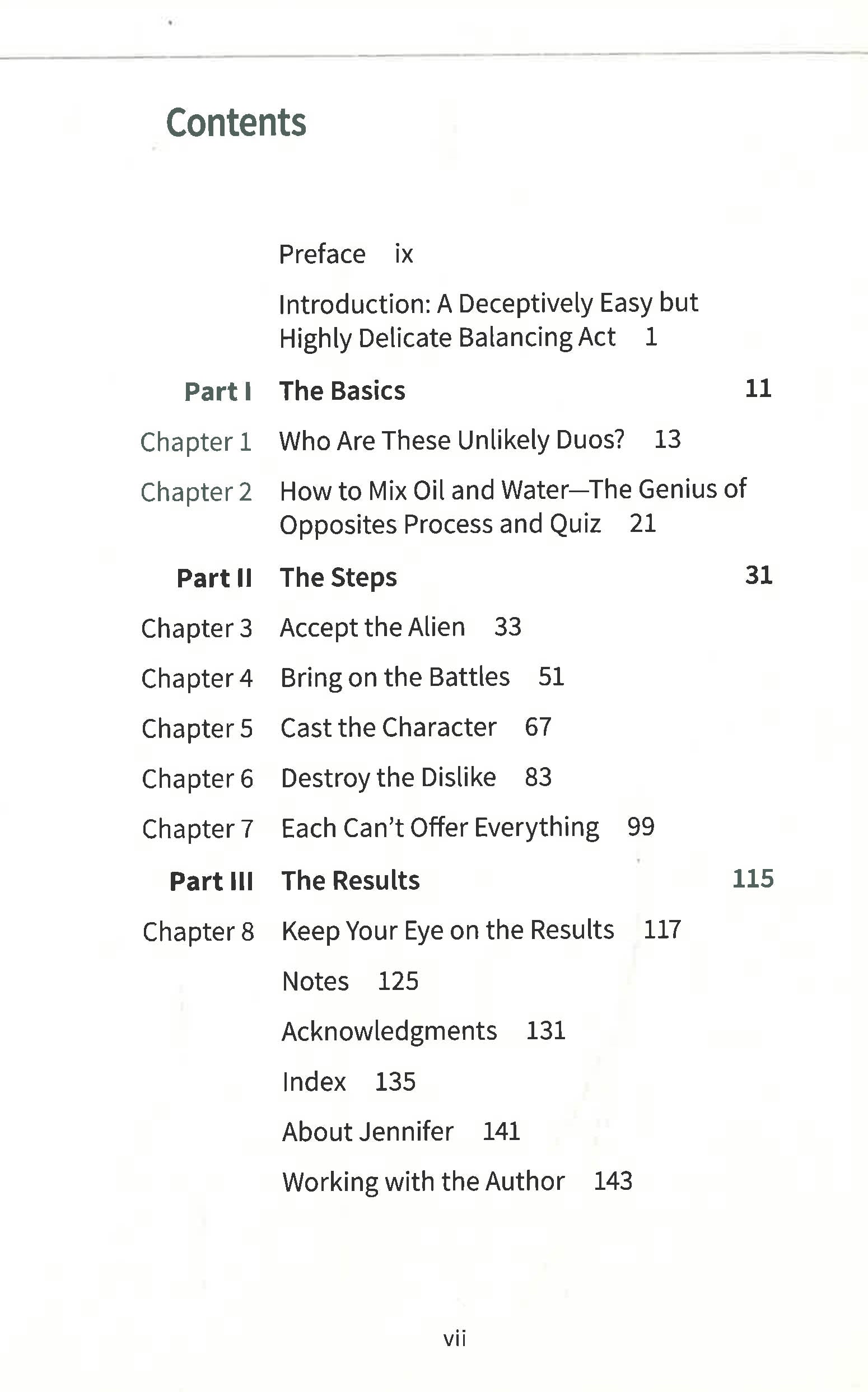 Contents

Preface ix

Introduction: A Deceptively Easy but Highly Delicate Balancing Act 1

Part I The Basics 11

Chapter 1 Who Are These Unlikely Duos? 13

Chapter 2 How to Mix Oil and Water—The Genius of Opposites Process and Quiz 21

Part II The Steps 31

Chapter 3 Accept the Alien 33

Chapter 4 Bring on the Battles 51

Chapter 5 Cast the Character 67

Chapter 6 Destroy the Dislike 83

Chapter 7 Each Can't Offer Everything 99

Part III The Results 115

Chapter 8 Keep Your Eye on the Results 117

Notes 125

Acknowledgments 131

Index 135

About Jennifer 141

Working with the Author 143

vii